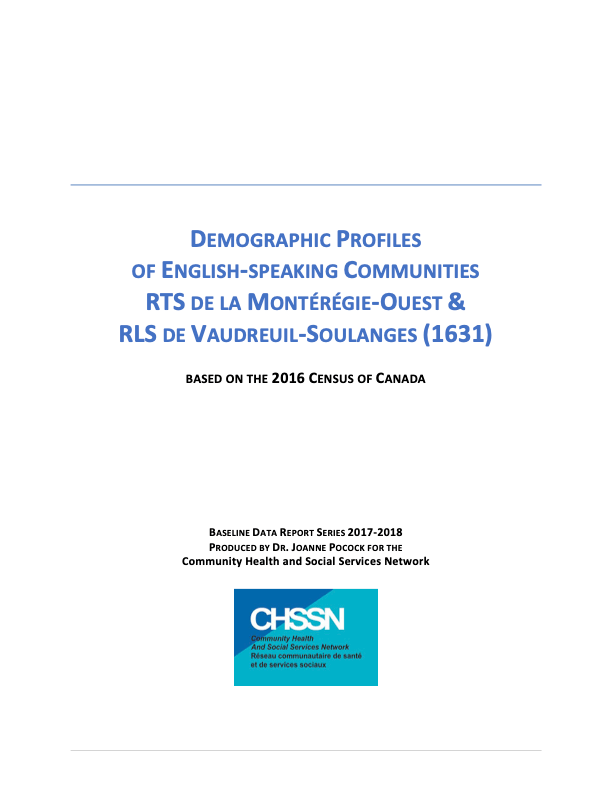 DEMOGRAPHIC PROFILES
OF ENGLISH-SPEAKING COMMUNITIES
RTS DE LA MONTÉRÉGIE-OUEST &
RLS DE VAUDREUIL-SOULANGES (1631)

BASED ON THE 2016 CENSUS OF CANADA

BASELINE DATA REPORT SERIES 2017-2018
PRODUCED BY DR. JOANNE POCOCK FOR THE
Community Health and Social Services Network

CHSSN
Community Health
And Social Services Network
Réseau communautaire de santé
et de services sociaux